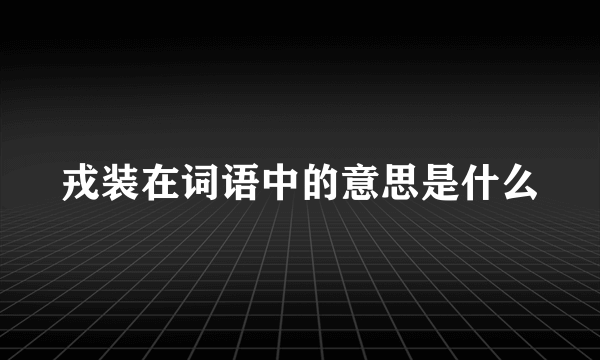 戎装在词语中的意思是什么